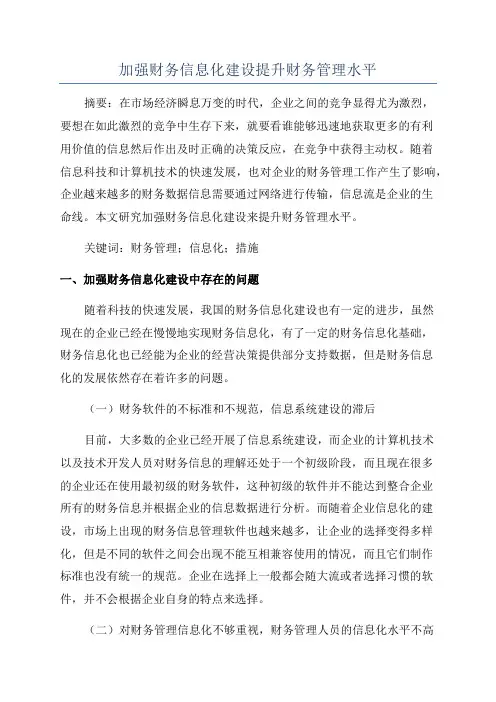 加强财务信息化建设提升财务管理水平

摘要：在市场经济瞬息万变的时代，企业之间的竞争显得尤为激烈，要想在如此激烈的竞争中生存下来，就要看谁能够迅速地获取更多的有利用价值的信息然后作出及时正确的决策反应，在竞争中获得主动权。随着信息科技和计算机技术的快速发展，也对企业的财务管理工作产生了影响，企业越来越多的财务数据信息需要通过网络进行传输，信息流是企业的生命线。本文研究加强财务信息化建设来提升财务管理水平。

关键词：财务管理；信息化；措施

一、加强财务信息化建设中存在的问题

随着科技的快速发展，我国的财务信息化建设也有一定的进步，虽然现在的企业已经在慢慢地实现财务信息化，有了一定的财务信息化基础，财务信息化也已经能为企业的经营决策提供部分支持数据，但是财务信息化的发展依然存在着许多的问题。

（一）财务软件的不标准和不规范，信息系统建设的滞后

目前，大多数的企业已经开展了信息系统建设，而企业的计算机技术以及技术开发人员对财务信息的理解还处于一个初级阶段，而且现在很多的企业还在使用最初级的财务软件，这种初级的软件并不能达到整合企业所有的财务信息并根据企业的信息数据进行分析。而随着企业信息化的建设，市场上出现的财务信息管理软件也越来越多，让企业的选择变得多样化，但是不同的软件之间会出现不能互相兼容使用的情况，而且它们制作标准也没有统一的规范。企业在选择上一般都会随大流或者选择习惯的软件，并不会根据企业自身的特点来选择。

（二）对财务管理信息化不够重视，财务管理人员的信息化水平不高